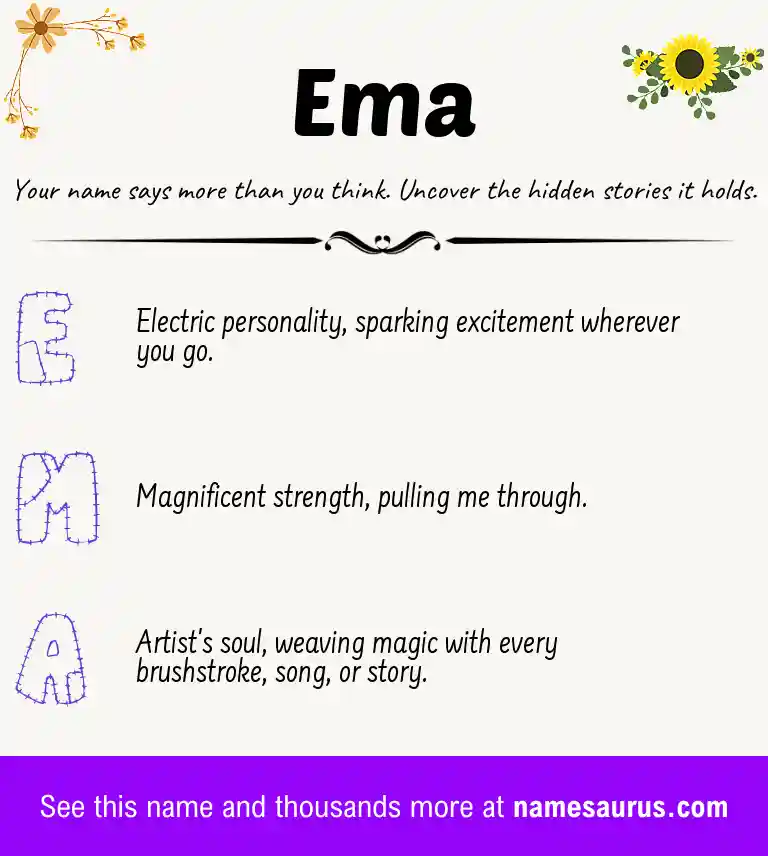 Ema

Your name says more than you think. Uncover the hidden stories it holds.

E

Electric personality, sparking excitement wherever you go.

M

Magnificent strength, pulling me through.

A

Artist's soul, weaving magic with every brushstroke, song, or story.

See this name and thousands more at namesaurus.com